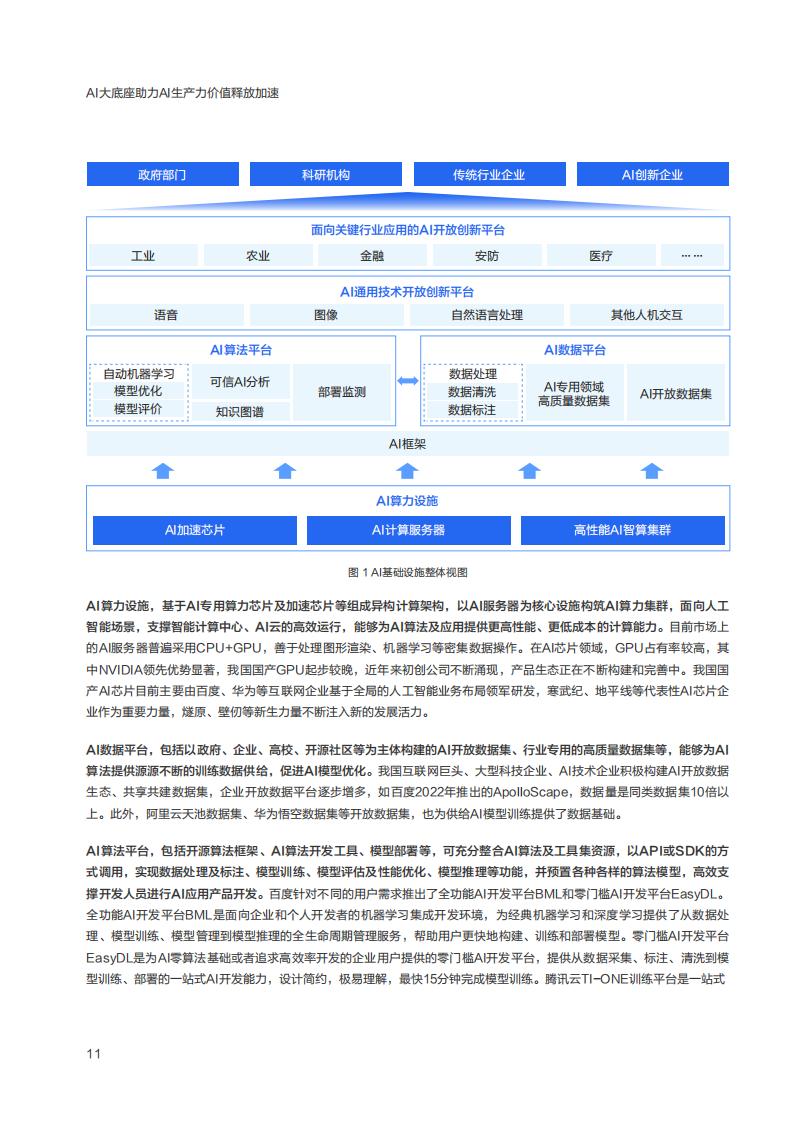 AI大底座助力AI生产力价值释放加速

政府部门
科研机构
传统行业企业
AI创新企业

面向关键行业应用的AI开放创新平台

工业
农业
金融
安防
医疗
……

AI通用技术开放创新平台

语音
图像
自然语言处理
其他人机交互

AI算法平台

自动机器学习
模型优化
模型评价
可信AI分析
知识图谱
部署监测

AI数据平台

数据处理
数据清洗
数据标注
AI专用领域高质量数据集
AI开放数据集

AI框架

AI算力设施

AI加速芯片
AI计算服务器
高性能AI智算集群

图 1 AI基础设施整体视图

AI算力设施，基于AI专用算力芯片及加速芯片等组成异构计算架构，以AI服务器为核心设施构筑AI算力集群，面向人工智能场景，支撑智能计算中心、AI云的高效运行，能够为AI算法及应用提供更高性能、更低成本的计算能力。目前市场上的AI服务器普遍采用CPU+GPU，善于处理图形渲染、机器学习等密集数据操作。在AI芯片领域，GPU占有率较高，其中NVIDIA领先优势显著，我国国产GPU起步较晚，近年来初创公司不断涌现，产品生态正在不断构建和完善中。我国国产AI芯片目前主要由百度、华为等互联网企业基于全局的人工智能业务布局领军研发，寒武纪、地平线等代表性AI芯片企业作为重要力量，燧原、壁仞等新生力量不断注入新的发展活力。

AI数据平台，包括以政府、企业、高校、开源社区等为主体构建的AI开放数据集、行业专用的高质量数据集等，能够为AI算法提供源源不断的训练数据供给，促进AI模型优化。我国互联网巨头、大型科技企业、AI技术企业积极构建AI开放数据生态、共享共建数据集，企业开放数据平台逐步增多，如百度2022年推出的ApolloScape，数据量是同类数据集10倍以上。此外，阿里云天池数据集、华为悟空数据集等开放数据集，也为供给AI模型训练提供了数据基础。

AI算法平台，包括开源算法框架、AI算法开发工具、模型部署等，可充分整合AI算法及工具集资源，以API或SDK的方式调用，实现数据处理及标注、模型训练、模型评估及性能优化、模型推理等功能，并预置各种各样的算法模型，高效支撑开发人员进行AI应用产品开发。百度针对不同的用户需求推出了全功能AI开发平台BML和零门槛AI开发平台EasyDL。全功能AI开发平台BML是面向企业和个人开发者的机器学习集成开发环境，为经典机器学习和深度学习提供了从数据处理、模型训练、模型管理到模型推理的全生命周期管理服务，帮助用户更快地构建、训练和部署模型。零门槛AI开发平台EasyDL是为AI零算法基础或者追求高效率开发的企业用户提供的零门槛AI开发平台，提供从数据采集、标注、清洗到模型训练、部署的一站式AI开发能力，设计简约，极易理解，最快15分钟完成模型训练。腾讯云TI-ONE训练平台是一站式

11